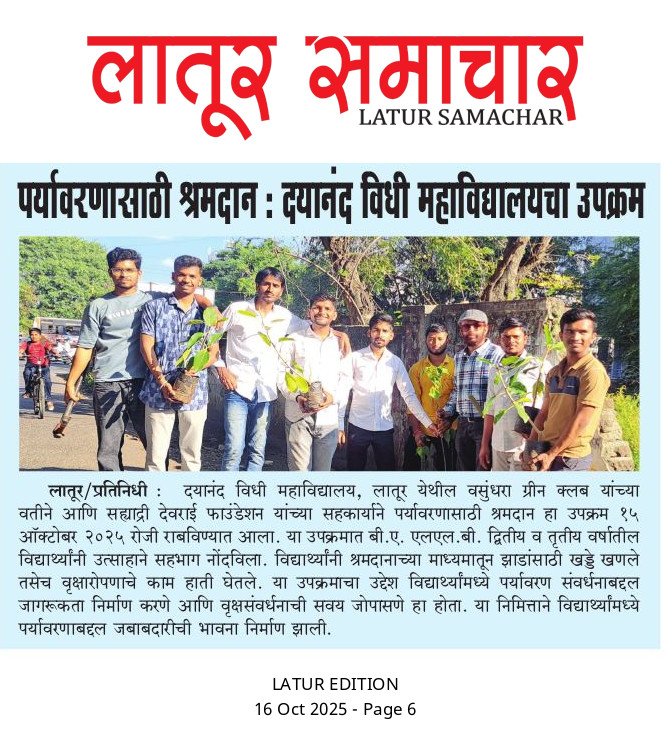 लातूर समाचार
LATUR SAMACHAR

पर्यावरणासाठी श्रमदान : दयानंद विधी महाविद्यालयचा उपक्रम

लातूर/प्रतिनिधी : दयानंद विधी महाविद्यालय, लातूर येथील वसुंधरा ग्रीन क्लब यांच्या वतीने आणि सह्याद्री देवराई फाउंडेशन यांच्या सहकार्याने पर्यावरणासाठी श्रमदान हा उपक्रम १५ ऑक्टोबर २०२५ रोजी राबविण्यात आला. या उपक्रमात बी.ए. एलएल.बी. द्वितीय व तृतीय वर्षातील विद्यार्थ्यांनी उत्साहाने सहभाग नोंदविला. विद्यार्थ्यांनी श्रमदानाच्या माध्यमातून झाडांसाठी खड्डे खणले तसेच वृक्षारोपणाचे काम हाती घेतले. या उपक्रमाचा उद्देश विद्यार्थ्यांमध्ये पर्यावरण संवर्धनाबद्दल जागरूकता निर्माण करणे आणि वृक्षसंवर्धनाची सवय जोपासणे हा होता. या निमित्ताने विद्यार्थ्यांमध्ये पर्यावरणाबद्दल जबाबदारीची भावना निर्माण झाली.

LATUR EDITION
16 Oct 2025 - Page 6